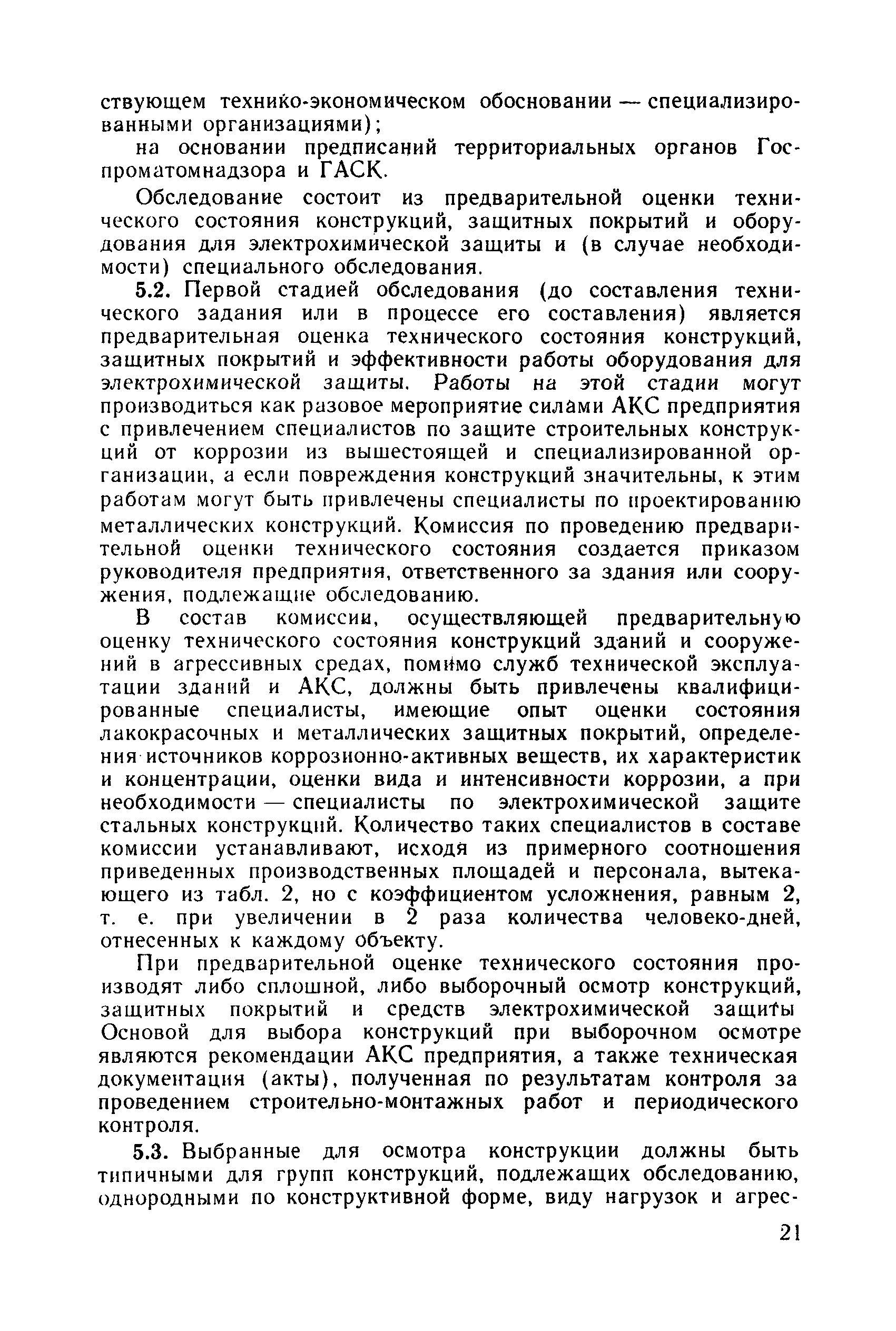 ствующем технико-экономическом обосновании — специализированными организациями);

на основании предписаний территориальных органов Госпроматомнадзора и ГАСК.

Обследование состоит из предварительной оценки технического состояния конструкций, защитных покрытий и оборудования для электрохимической защиты и (в случае необходимости) специального обследования.

5.2. Первой стадией обследования (до составления технического задания или в процессе его составления) является предварительная оценка технического состояния конструкций, защитных покрытий и эффективности работы оборудования для электрохимической защиты. Работы на этой стадии могут производиться как разовое мероприятие силами АКС предприятия с привлечением специалистов по защите строительных конструкций от коррозии из вышестоящей и специализированной организации, а если повреждения конструкций значительны, к этим работам могут быть привлечены специалисты по проектированию металлических конструкций. Комиссия по проведению предварительной оценки технического состояния создается приказом руководителя предприятия, ответственного за здания или сооружения, подлежащие обследованию.

В состав комиссии, осуществляющей предварительную оценку технического состояния конструкций зданий и сооружений в агрессивных средах, помимо служб технической эксплуатации зданий и АКС, должны быть привлечены квалифицированные специалисты, имеющие опыт оценки состояния лакокрасочных и металлических защитных покрытий, определения источников коррозионно-активных веществ, их характеристик и концентрации, оценки вида и интенсивности коррозии, а при необходимости — специалисты по электрохимической защите стальных конструкций. Количество таких специалистов в составе комиссии устанавливают, исходя из примерного соотношения приведенных производственных площадей и персонала, вытекающего из табл. 2, но с коэффициентом усложнения, равным 2, т. е. при увеличении в 2 раза количества человеко-дней, отнесенных к каждому объекту.

При предварительной оценке технического состояния производят либо сплошной, либо выборочный осмотр конструкций, защитных покрытий и средств электрохимической защиты Основой для выбора конструкций при выборочном осмотре являются рекомендации АКС предприятия, а также техническая документация (акты), полученная по результатам контроля за проведением строительно-монтажных работ и периодического контроля.

5.3. Выбранные для осмотра конструкции должны быть типичными для групп конструкций, подлежащих обследованию, однородными по конструктивной форме, виду нагрузок и агрес-

21